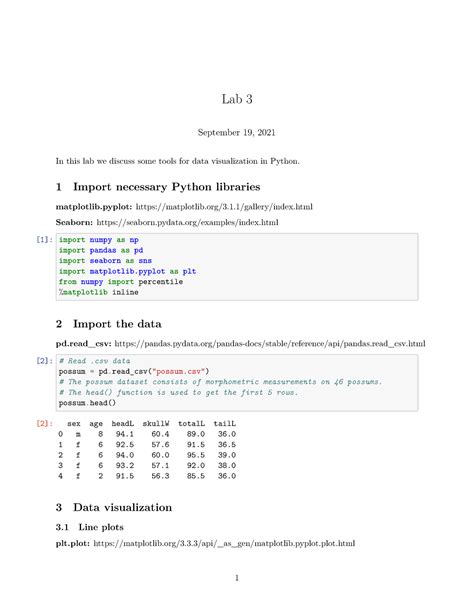 Lab 3

September 19, 2021

In this lab we discuss some tools for data visualization in Python.

1 Import necessary Python libraries

matplotlib.pyplot: https://matplotlib.org/3.1.1/gallery/index.html

Seaborn: https://seaborn.pydata.org/examples/index.html

[1]: import numpy as np
import pandas as pd
import seaborn as sns
import matplotlib.pyplot as plt
from numpy import percentile
%matplotlib inline

2 Import the data

pd.read_csv: https://pandas.pydata.org/pandas-docs/stable/reference/api/pandas.read_csv.html

[2]: # Read .csv data
possum = pd.read_csv("possum.csv")
# The possum dataset consists of morphometric measurements on 46 possums.
# The head() function is used to get the first 5 rows.
possum.head()

[2]:

| | sex | age | headL | skullW | totalL | tailL |
|---|---|---|---|---|---|---|
| 0 | m | 8 | 94.1 | 60.4 | 89.0 | 36.0 |
| 1 | f | 6 | 92.5 | 57.6 | 91.5 | 36.5 |
| 2 | f | 6 | 94.0 | 60.0 | 95.5 | 39.0 |
| 3 | f | 6 | 93.2 | 57.1 | 92.0 | 38.0 |
| 4 | f | 2 | 91.5 | 56.3 | 85.5 | 36.0 |

3 Data visualization

3.1 Line plots

plt.plot: https://matplotlib.org/3.3.3/api/_as_gen/matplotlib.pyplot.plot.html

1